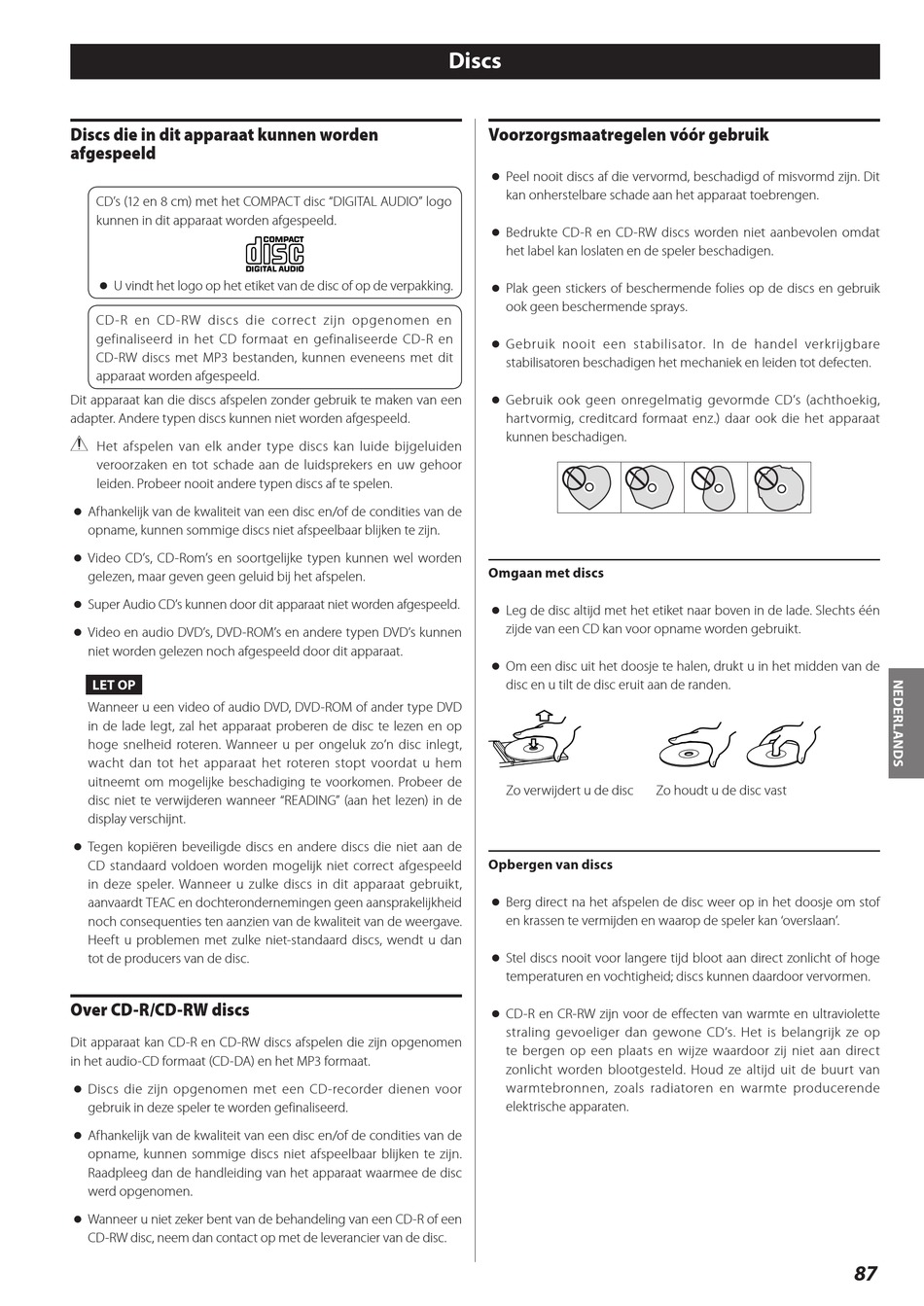 Discs

Discs die in dit apparaat kunnen worden afgespeeld

CD's (12 en 8 cm) met het COMPACT disc "DIGITAL AUDIO" logo kunnen in dit apparaat worden afgespeeld.

COMPACT disc DIGITAL AUDIO

● U vindt het logo op het etiket van de disc of op de verpakking.

CD-R en CD-RW discs die correct zijn opgenomen en gefinaliseerd in het CD formaat en gefinaliseerde CD-R en CD-RW discs met MP3 bestanden, kunnen eveneens met dit apparaat worden afgespeeld.

Dit apparaat kan die discs afspelen zonder gebruik te maken van een adapter. Andere typen discs kunnen niet worden afgespeeld.

Het afspelen van elk ander type discs kan luide bijgeluiden veroorzaken en tot schade aan de luidsprekers en uw gehoor leiden. Probeer nooit andere typen discs af te spelen.

● Afhankelijk van de kwaliteit van een disc en/of de condities van de opname, kunnen sommige discs niet afspeelbaar blijken te zijn.

● Video CD's, CD-Rom's en soortgelijke typen kunnen wel worden gelezen, maar geven geen geluid bij het afspelen.

● Super Audio CD's kunnen door dit apparaat niet worden afgespeeld.

● Video en audio DVD's, DVD-ROM's en andere typen DVD's kunnen niet worden gelezen noch afgespeeld door dit apparaat.

LET OP

Wanneer u een video of audio DVD, DVD-ROM of ander type DVD in de lade legt, zal het apparaat proberen de disc te lezen en op hoge snelheid roteren. Wanneer u per ongeluk zo'n disc inlegt, wacht dan tot het apparaat het roteren stopt voordat u hem uitneemt om mogelijke beschadiging te voorkomen. Probeer de disc niet te verwijderen wanneer "READING" (aan het lezen) in de display verschijnt.

● Tegen kopiëren beveiligde discs en andere discs die niet aan de CD standaard voldoen worden mogelijk niet correct afgespeeld in deze speler. Wanneer u zulke discs in dit apparaat gebruikt, aanvaardt TEAC en dochterondernemingen geen aansprakelijkheid noch consequenties ten aanzien van de kwaliteit van de weergave. Heeft u problemen met zulke niet-standaard discs, wendt u dan tot de producers van de disc.

Over CD-R/CD-RW discs

Dit apparaat kan CD-R en CD-RW discs afspelen die zijn opgenomen in het audio-CD formaat (CD-DA) en het MP3 formaat.

● Discs die zijn opgenomen met een CD-recorder dienen voor gebruik in deze speler te worden gefinaliseerd.

● Afhankelijk van de kwaliteit van een disc en/of de condities van de opname, kunnen sommige discs niet afspeelbaar blijken te zijn. Raadpleeg dan de handleiding van het apparaat waarmee de disc werd opgenomen.

● Wanneer u niet zeker bent van de behandeling van een CD-R of een CD-RW disc, neem dan contact op met de leverancier van de disc.

Voorzorgsmaatregelen vóór gebruik

● Peel nooit discs af die vervormd, beschadigd of misvormd zijn. Dit kan onherstelbare schade aan het apparaat toebrengen.

● Bedrukte CD-R en CD-RW discs worden niet aanbevolen omdat het label kan loslaten en de speler beschadigen.

● Plak geen stickers of beschermende folies op de discs en gebruik ook geen beschermende sprays.

● Gebruik nooit een stabilisator. In de handel verkrijgbare stabilisatoren beschadigen het mechaniek en leiden tot defecten.

● Gebruik ook geen onregelmatig gevormde CD's (achthoekig, hartvormig, creditcard formaat enz.) daar ook die het apparaat kunnen beschadigen.

Omgaan met discs

● Leg de disc altijd met het etiket naar boven in de lade. Slechts één zijde van een CD kan voor opname worden gebruikt.

● Om een disc uit het doosje te halen, drukt u in het midden van de disc en u tilt de disc eruit aan de randen.

Zo verwijdert u de disc Zo houdt u de disc vast

Opbergen van discs

● Berg direct na het afspelen de disc weer op in het doosje om stof en krassen te vermijden en waarop de speler kan 'overslaan'.

● Stel discs nooit voor langere tijd bloot aan direct zonlicht of hoge temperaturen en vochtigheid; discs kunnen daardoor vervormen.

● CD-R en CR-RW zijn voor de effecten van warmte en ultraviolette straling gevoeliger dan gewone CD's. Het is belangrijk ze op te bergen op een plaats en wijze waardoor zij niet aan direct zonlicht worden blootgesteld. Houd ze altijd uit de buurt van warmtebronnen, zoals radiatoren en warmte producerende elektrische apparaten.

NEDERLANDS

87